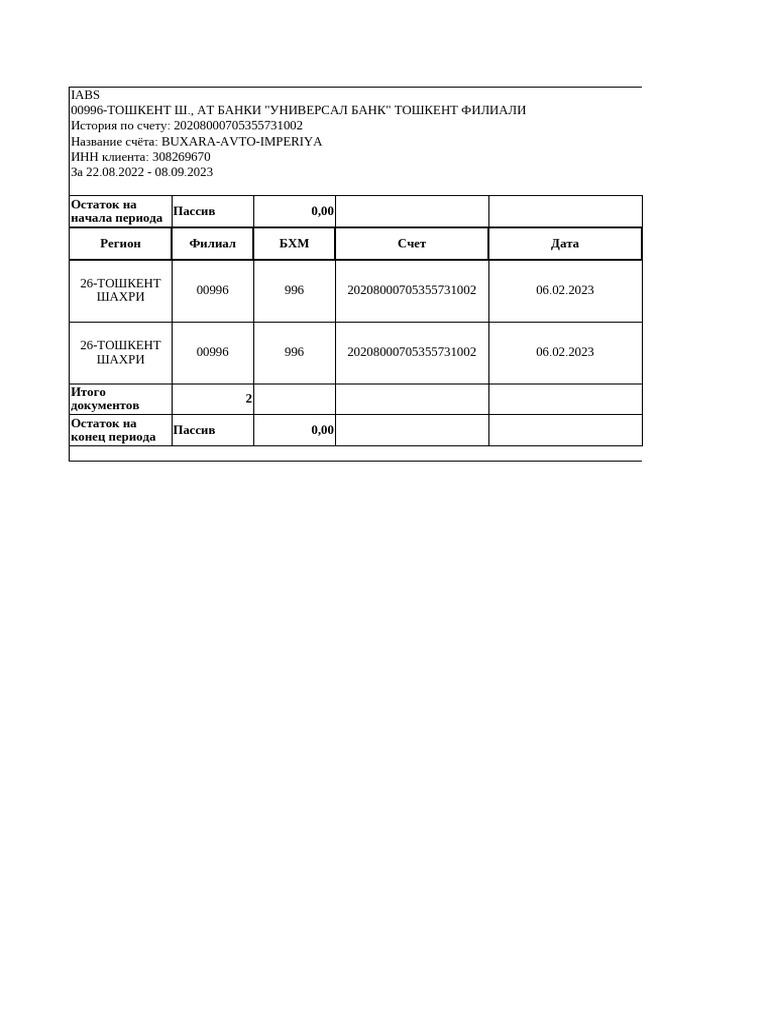 IABS
00996-ТОШКЕНТ Ш., АТ БАНКИ "УНИВЕРСАЛ БАНК" ТОШКЕНТ ФИЛИАЛИ
История по счету: 20208000705355731002
Название счёта: BUXARA-AVTO-IMPERIYA
ИНН клиента: 308269670
За 22.08.2022 - 08.09.2023

| Остаток на начала периода | Пассив | 0,00 | | |
|---|---|---|---|---|
| Регион | Филиал | БХМ | Счет | Дата |
| 26-ТОШКЕНТ ШАХРИ | 00996 | 996 | 20208000705355731002 | 06.02.2023 |
| 26-ТОШКЕНТ ШАХРИ | 00996 | 996 | 20208000705355731002 | 06.02.2023 |
| Итого документов | 2 | | | |
| Остаток на конец периода | Пассив | 0,00 | | |